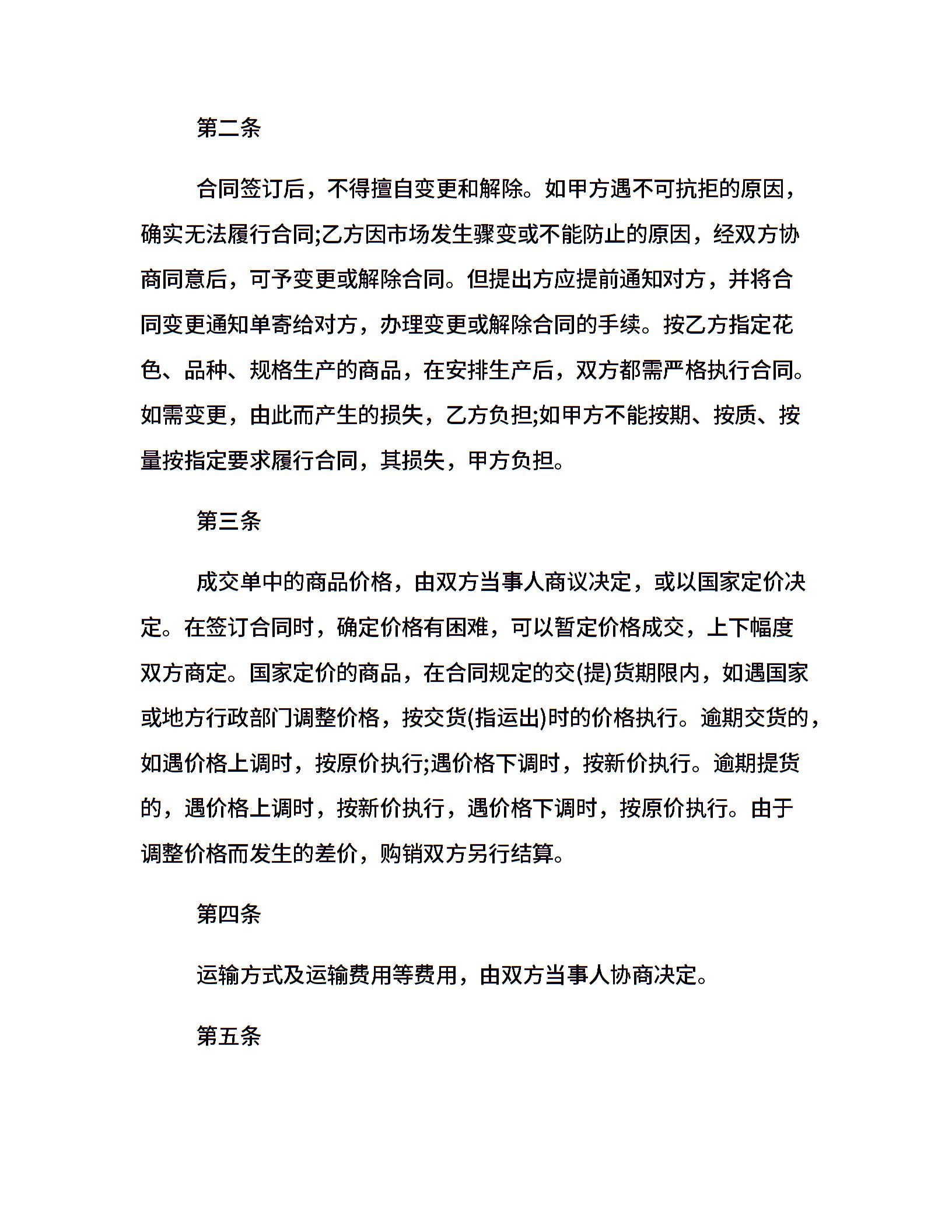 第二条

合同签订后，不得擅自变更和解除。如甲方遇不可抗拒的原因，确实无法履行合同;乙方因市场发生骤变或不能防止的原因，经双方协商同意后，可予变更或解除合同。但提出方应提前通知对方，并将合同变更通知单寄给对方，办理变更或解除合同的手续。按乙方指定花色、品种、规格生产的商品，在安排生产后，双方都需严格执行合同。如需变更，由此而产生的损失，乙方负担;如甲方不能按期、按质、按量按指定要求履行合同，其损失，甲方负担。

第三条

成交单中的商品价格，由双方当事人商议决定，或以国家定价决定。在签订合同时，确定价格有困难，可以暂定价格成交，上下幅度双方商定。国家定价的商品，在合同规定的交(提)货期限内，如遇国家或地方行政部门调整价格，按交货(指运出)时的价格执行。逾期交货的，如遇价格上调时，按原价执行;遇价格下调时，按新价执行。逾期提货的，遇价格上调时，按新价执行，遇价格下调时，按原价执行。由于调整价格而发生的差价，购销双方另行结算。

第四条

运输方式及运输费用等费用，由双方当事人协商决定。

第五条